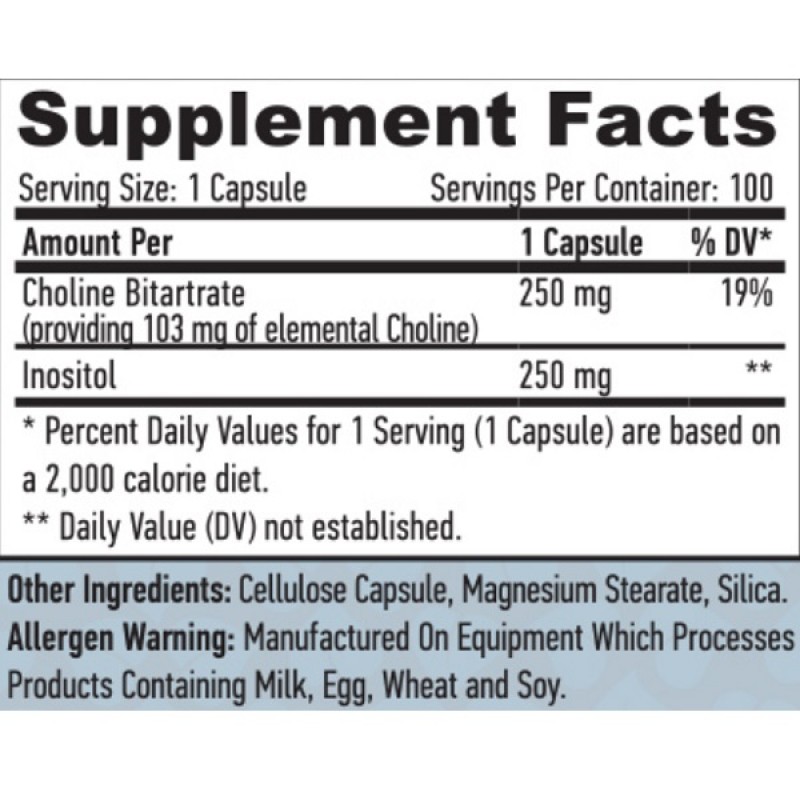 Supplement Facts

Serving Size: 1 Capsule Servings Per Container: 100

| Amount Per | 1 Capsule | % DV* |
|---|---|---|
| Choline Bitartrate (providing 103 mg of elemental Choline) | 250 mg | 19% |
| Inositol | 250 mg | ** |

* Percent Daily Values for 1 Serving (1 Capsule) are based on a 2,000 calorie diet.

** Daily Value (DV) not established.

Other Ingredients: Cellulose Capsule, Magnesium Stearate, Silica.

Allergen Warning: Manufactured On Equipment Which Processes Products Containing Milk, Egg, Wheat and Soy.